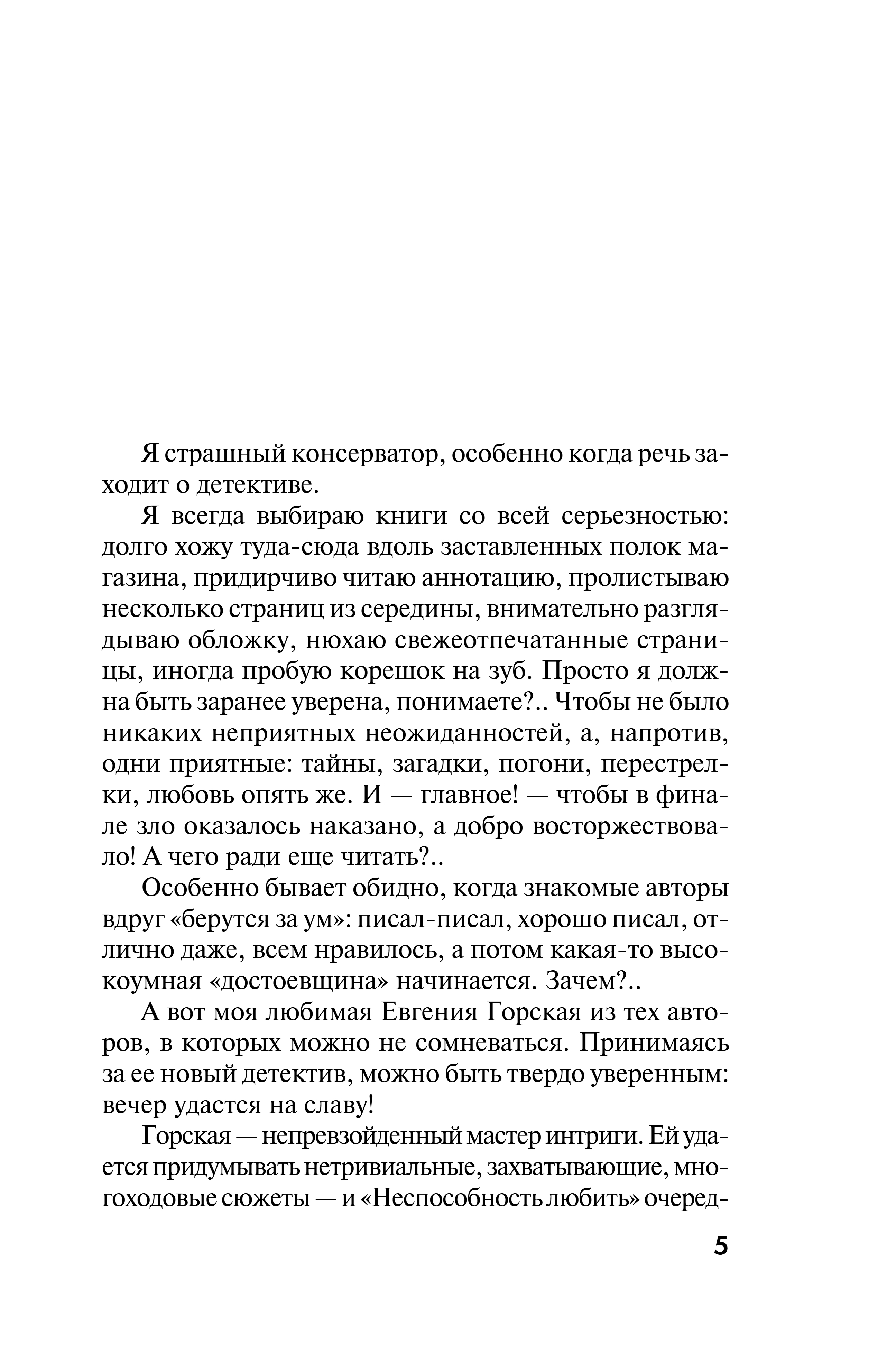 Я страшный консерватор, особенно когда речь заходит о детективе.

Я всегда выбираю книги со всей серьезностью: долго хожу туда-сюда вдоль заставленных полок магазина, придирчиво читаю аннотацию, пролистываю несколько страниц из середины, внимательно разглядываю обложку, нюхаю свежеотпечатанные страницы, иногда пробую корешок на зуб. Просто я должна быть заранее уверена, понимаете?.. Чтобы не было никаких неприятных неожиданностей, а, напротив, одни приятные: тайны, загадки, погони, перестрелки, любовь опять же. И — главное! — чтобы в финале зло оказалось наказано, а добро восторжествовало! А чего ради еще читать?..

Особенно бывает обидно, когда знакомые авторы вдруг «берутся за ум»: писал-писал, хорошо писал, отлично даже, всем нравилось, а потом какая-то высокоумная «достоевщина» начинается. Зачем?..

А вот моя любимая Евгения Горская из тех авторов, в которых можно не сомневаться. Принимаясь за ее новый детектив, можно быть твердо уверенным: вечер удастся на славу!

Горская — непревзойденный мастер интриги. Ей удается придумывать нетривиальные, захватывающие, многоходовые сюжеты — и «Неспособность любить» очеред-

5